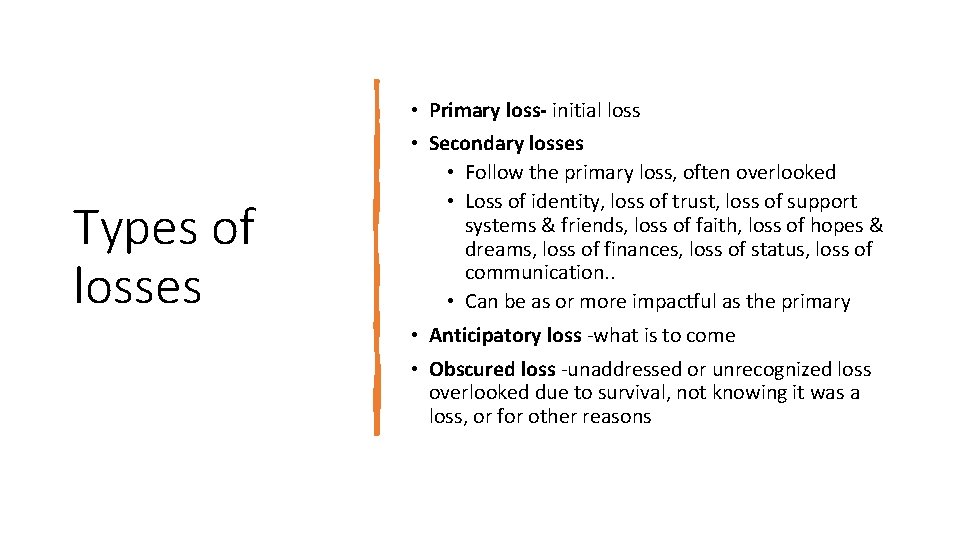 Types of losses

• Primary loss- initial loss
• Secondary losses
  • Follow the primary loss, often overlooked
  • Loss of identity, loss of trust, loss of support systems & friends, loss of faith, loss of hopes & dreams, loss of finances, loss of status, loss of communication..
  • Can be as or more impactful as the primary
• Anticipatory loss -what is to come
• Obscured loss -unaddressed or unrecognized loss overlooked due to survival, not knowing it was a loss, or for other reasons